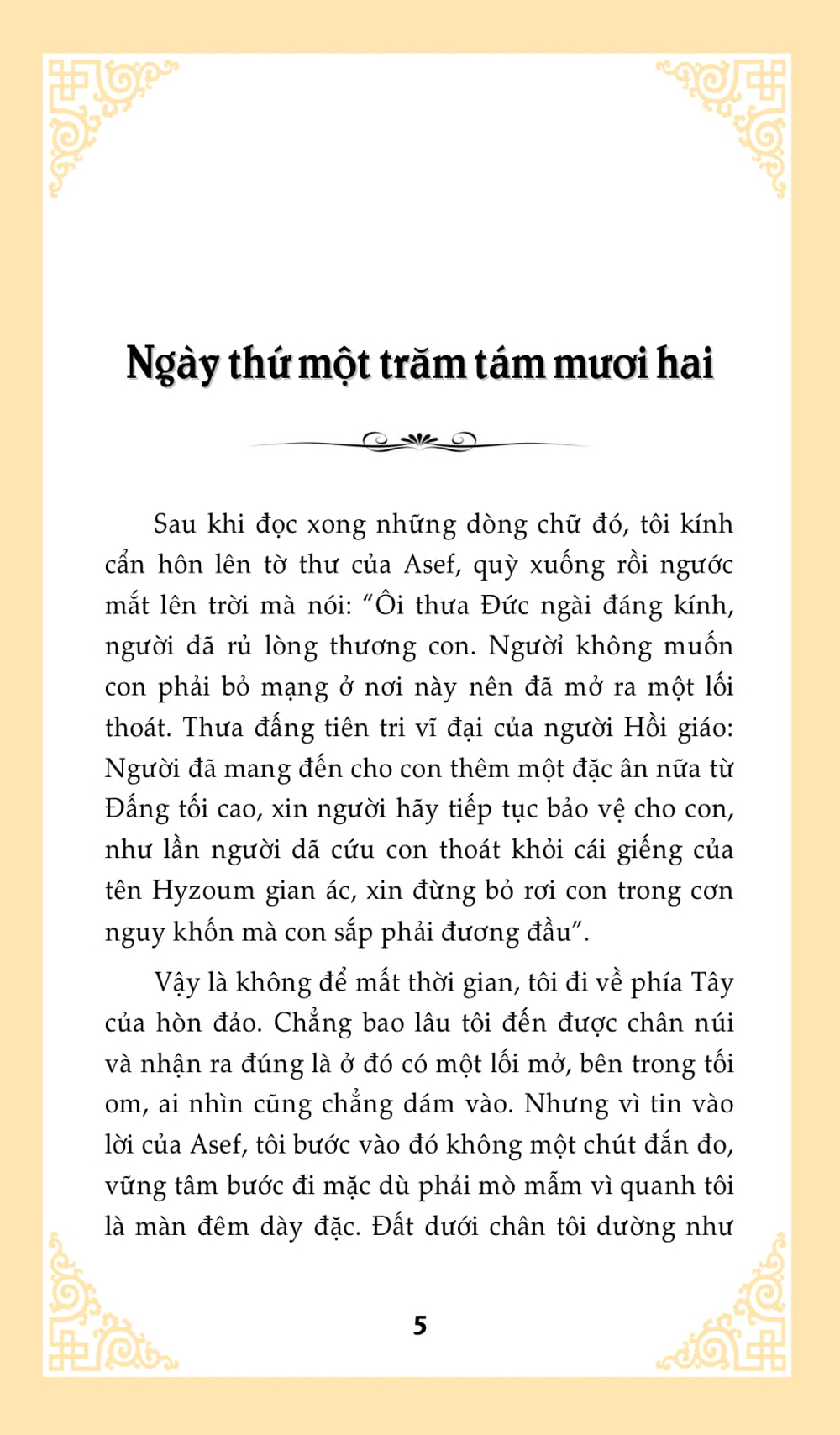 Ngày thứ một trăm tám mươi hai

Sau khi đọc xong những dòng chữ đó, tôi kính cẩn hôn lên tờ thư của Asef, quỳ xuống rồi ngước mắt lên trời mà nói: “Ôi thưa Đức ngài đáng kính, người đã rủ lòng thương con. Người không muốn con phải bỏ mạng ở nơi này nên đã mở ra một lối thoát. Thưa đấng tiên tri vĩ đại của người Hồi giáo: Người đã mang đến cho con thêm một đặc ân nữa từ Đấng tối cao, xin người hãy tiếp tục bảo vệ cho con, như lần người dã cứu con thoát khỏi cái giếng của tên Hyzoum gian ác, xin đừng bỏ rơi con trong cơn nguy khốn mà con sắp phải đương đầu”.

Vậy là không để mất thời gian, tôi đi về phía Tây của hòn đảo. Chẳng bao lâu tôi đến được chân núi và nhận ra đúng là ở đó có một lối mở, bên trong tối om, ai nhìn cũng chẳng dám vào. Nhưng vì tin vào lời của Asef, tôi bước vào đó không một chút đắn đo, vững tâm bước đi mặc dù phải mò mẫm vì quanh tôi là màn đêm dày đặc. Đất dưới chân tôi dường như

5